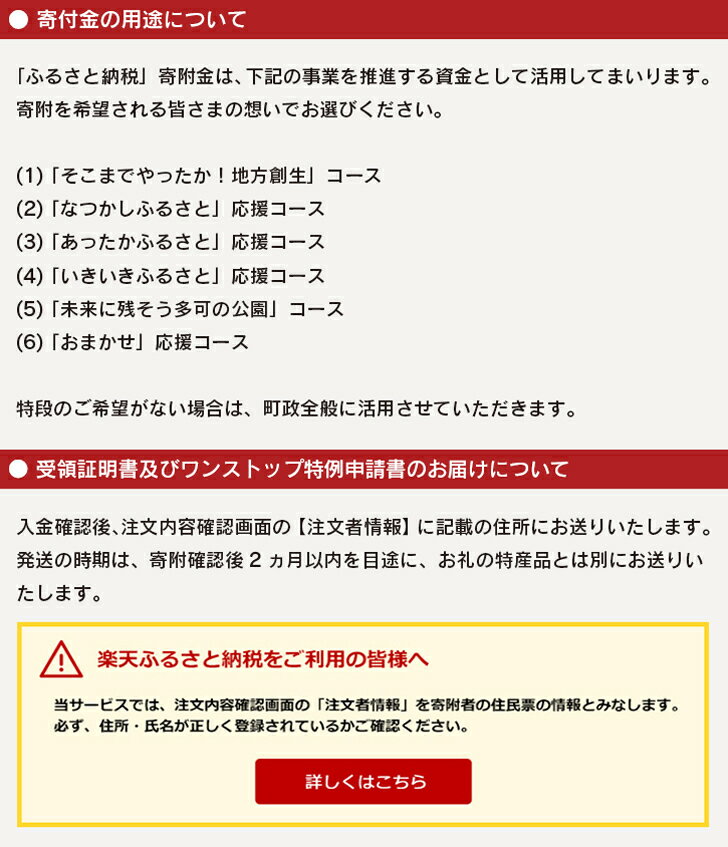 ● 寄付金の用途について

「ふるさと納税」寄附金は、下記の事業を推進する資金として活用してまいります。寄附を希望される皆さまの想いでお選びください。

(1)「そこまでやったか！地方創生」コース
(2)「なつかしふるさと」応援コース
(3)「あったかふるさと」応援コース
(4)「いきいきふるさと」応援コース
(5)「未来に残そう多可の公園」コース
(6)「おまかせ」応援コース

特段のご希望がない場合は、町政全般に活用させていただきます。

● 受領証明書及びワンストップ特例申請書のお届けについて

入金確認後、注文内容確認画面の【注文者情報】に記載の住所にお送りいたします。発送の時期は、寄附確認後 2 ヵ月以内を目途に、お礼の特産品とは別にお送りいたします。

楽天ふるさと納税をご利用の皆様へ

当サービスでは、注文内容確認画面の「注文者情報」を寄附者の住民票の情報とみなします。必ず、住所・氏名が正しく登録されているかご確認ください。

詳しくはこちら